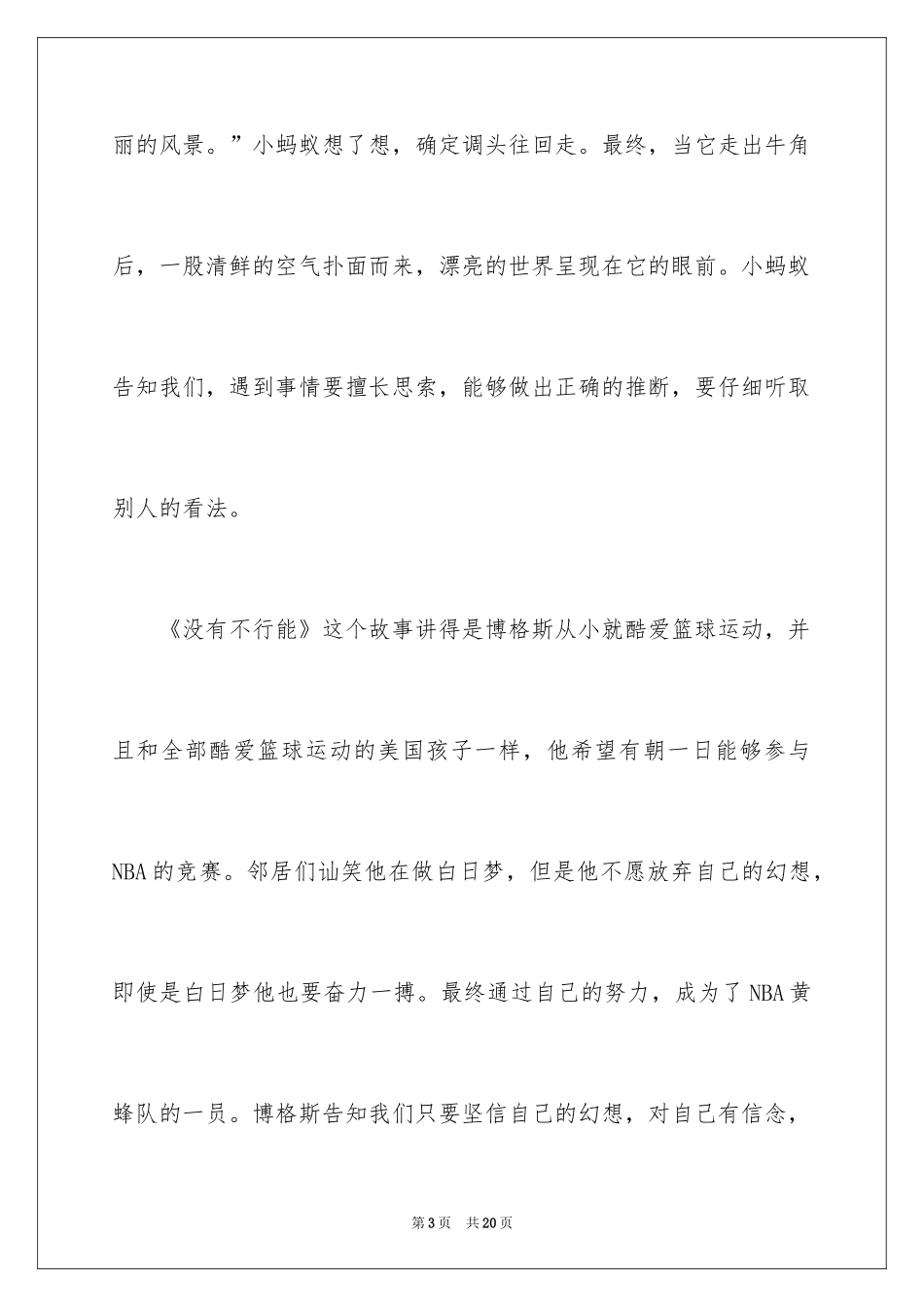 丽的风景。”小蚂蚁想了想，确定调头往回走。最终，当它走出牛角后，一股清鲜的空气扑面而来，漂亮的世界呈现在它的眼前。小蚂蚁告知我们，遇到事情要擅长思索，能够做出正确的推断，要仔细听取别人的看法。

《没有不行能》这个故事讲得是博格斯从小就酷爱篮球运动，并且和全部酷爱篮球运动的美国孩子一样，他希望有朝一日能够参与NBA的竞赛。邻居们讪笑他在做白日梦，但是他不愿放弃自己的幻想，即使是白日梦他也要奋力一搏。最终通过自己的努力，成为了NBA黄蜂队的一员。博格斯告知我们只要坚信自己的幻想，对自己有信念，

第3页　共20页